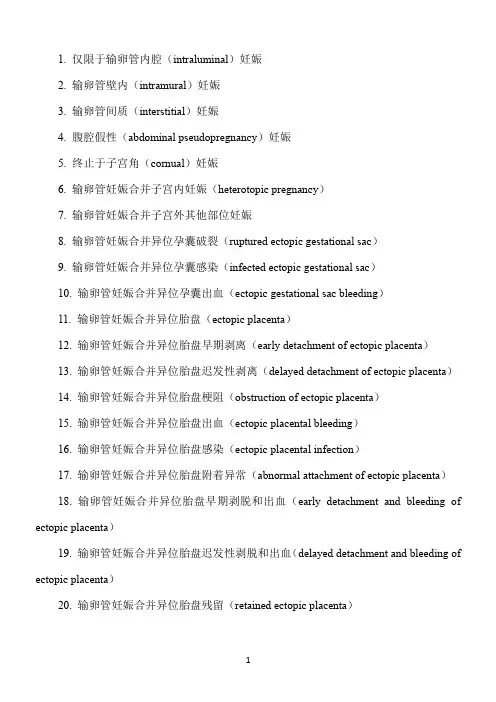 1. 仅限于输卵管内腔（intraluminal）妊娠

2. 输卵管壁内（intramural）妊娠

3. 输卵管间质（interstitial）妊娠

4. 腹腔假性（abdominal pseudopregnancy）妊娠

5. 终止于子宫角（cornual）妊娠

6. 输卵管妊娠合并子宫内妊娠（heterotopic pregnancy）

7. 输卵管妊娠合并子宫外其他部位妊娠

8. 输卵管妊娠合并异位孕囊破裂（ruptured ectopic gestational sac）

9. 输卵管妊娠合并异位孕囊感染（infected ectopic gestational sac）

10. 输卵管妊娠合并异位孕囊出血（ectopic gestational sac bleeding）

11. 输卵管妊娠合并异位胎盘（ectopic placenta）

12. 输卵管妊娠合并异位胎盘早期剥离（early detachment of ectopic placenta）

13. 输卵管妊娠合并异位胎盘迟发性剥离（delayed detachment of ectopic placenta）

14. 输卵管妊娠合并异位胎盘梗阻（obstruction of ectopic placenta）

15. 输卵管妊娠合并异位胎盘出血（ectopic placental bleeding）

16. 输卵管妊娠合并异位胎盘感染（ectopic placental infection）

17. 输卵管妊娠合并异位胎盘附着异常（abnormal attachment of ectopic placenta）

18. 输卵管妊娠合并异位胎盘早期剥脱和出血（early detachment and bleeding of ectopic placenta）

19. 输卵管妊娠合并异位胎盘迟发性剥脱和出血（delayed detachment and bleeding of ectopic placenta）

20. 输卵管妊娠合并异位胎盘残留（retained ectopic placenta）

1